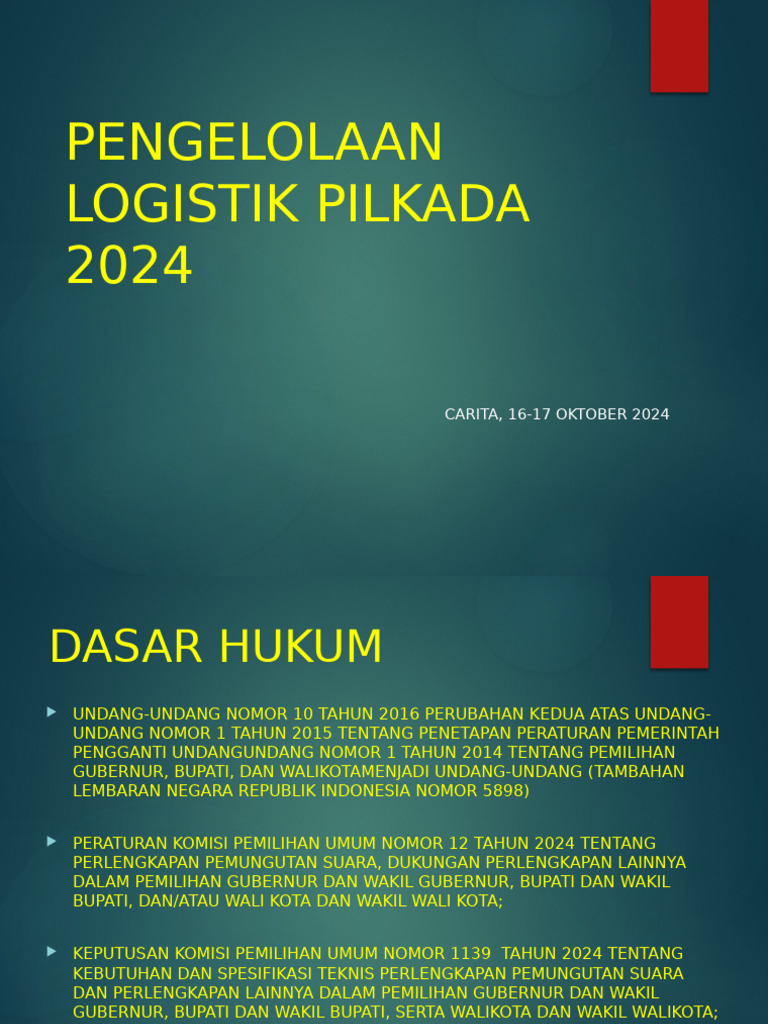 PENGELOLAAN LOGISTIK PILKADA 2024

CARITA, 16-17 OKTOBER 2024

DASAR HUKUM

UNDANG-UNDANG NOMOR 10 TAHUN 2016 PERUBAHAN KEDUA ATAS UNDANG-UNDANG NOMOR 1 TAHUN 2015 TENTANG PENETAPAN PERATURAN PEMERINTAH PENGGANTI UNDANGUNDANG NOMOR 1 TAHUN 2014 TENTANG PEMILIHAN GUBERNUR, BUPATI, DAN WALIKOTAMENJADI UNDANG-UNDANG (TAMBAHAN LEMBARAN NEGARA REPUBLIK INDONESIA NOMOR 5898)

PERATURAN KOMISI PEMILIHAN UMUM NOMOR 12 TAHUN 2024 TENTANG PERLENGKAPAN PEMUNGUTAN SUARA, DUKUNGAN PERLENGKAPAN LAINNYA DALAM PEMILIHAN GUBERNUR DAN WAKIL GUBERNUR, BUPATI DAN WAKIL BUPATI, DAN/ATAU WALI KOTA DAN WAKIL WALI KOTA;

KEPUTUSAN KOMISI PEMILIHAN UMUM NOMOR 1139 TAHUN 2024 TENTANG KEBUTUHAN DAN SPESIFIKASI TEKNIS PERLENGKAPAN PEMUNGUTAN SUARA DAN PERLENGKAPAN LAINNYA DALAM PEMILIHAN GUBERNUR DAN WAKIL GUBERNUR, BUPATI DAN WAKIL BUPATI, SERTA WALIKOTA DAN WAKIL WALIKOTA;